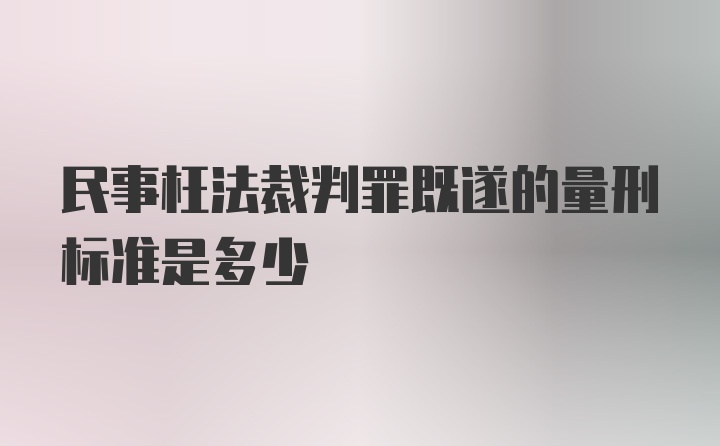 民事枉法裁判罪既遂的量刑标准是多少